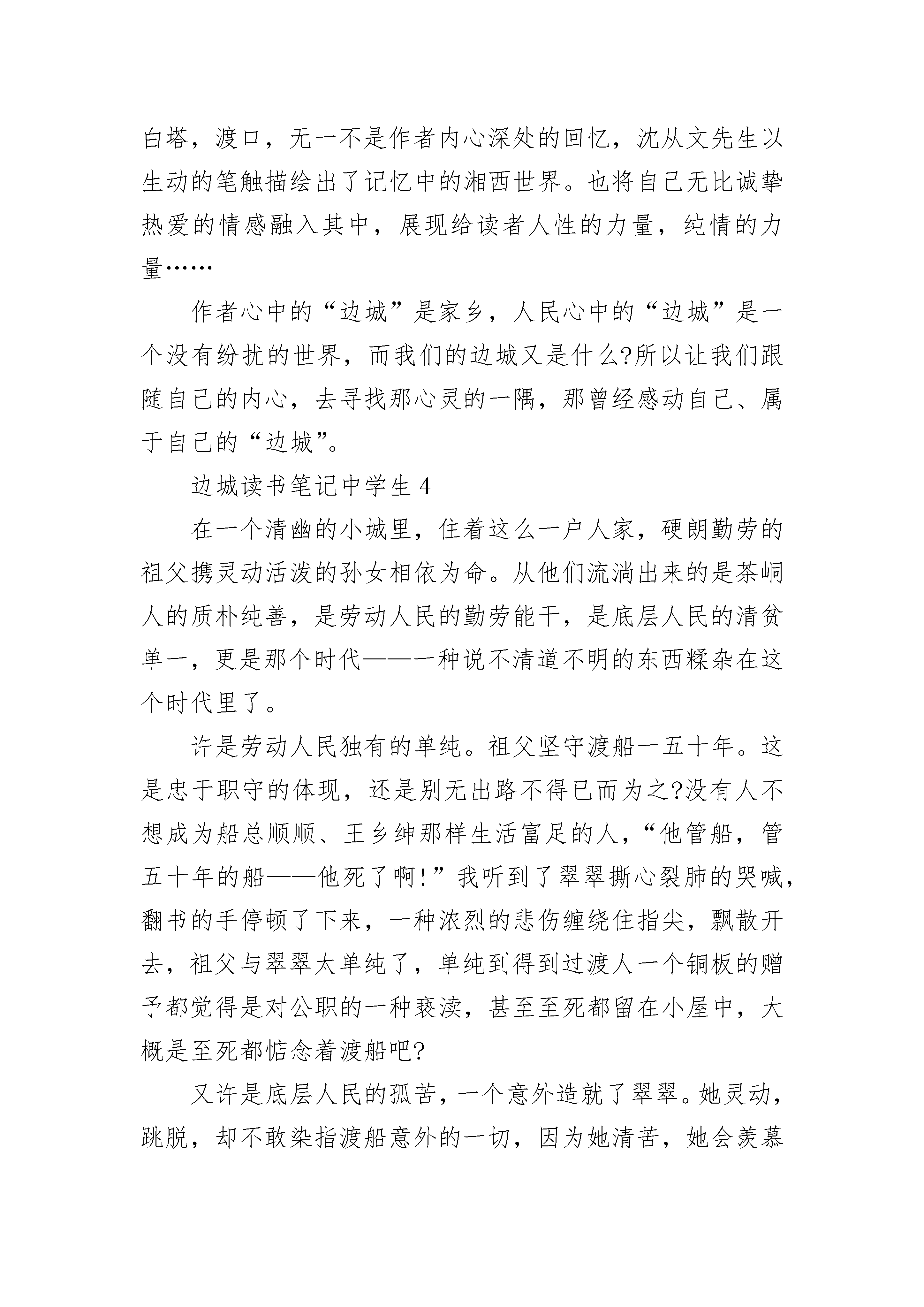 白塔，渡口，无一不是作者内心深处的回忆，沈从文先生以生动的笔触描绘出了记忆中的湘西世界。也将自己无比诚挚热爱的情感融入其中，展现给读者人性的力量，纯情的力量……

作者心中的“边城”是家乡，人民心中的“边城”是一个没有纷扰的世界，而我们的边城又是什么?所以让我们跟随自己的内心，去寻找那心灵的一隅，那曾经感动自己、属于自己的“边城”。

边城读书笔记中学生 4

在一个清幽的小城里，住着这么一户人家，硬朗勤劳的祖父携灵动活泼的孙女相依为命。从他们流淌出来的是茶峒人的质朴纯善，是劳动人民的勤劳能干，是底层人民的清贫单一，更是那个时代——一种说不清道不明的东西糅杂在这个时代里了。

许是劳动人民独有的单纯。祖父坚守渡船一五十年。这是忠于职守的体现，还是别无出路不得已而为之?没有人不想成为船总顺顺、王乡绅那样生活富足的人，“他管船，管五十年的船——他死了啊!”我听到了翠翠撕心裂肺的哭喊，翻书的手停顿了下来，一种浓烈的悲伤缠绕住指尖，飘散开去，祖父与翠翠太单纯了，单纯到得到过渡人一个铜板的赠予都觉得是对公职的一种亵渎，甚至至死都留在小屋中，大概是至死都惦念着渡船吧?

又许是底层人民的孤苦，一个意外造就了翠翠。她灵动，跳脱，却不敢染指渡船意外的一切，因为她清苦，她会羡慕